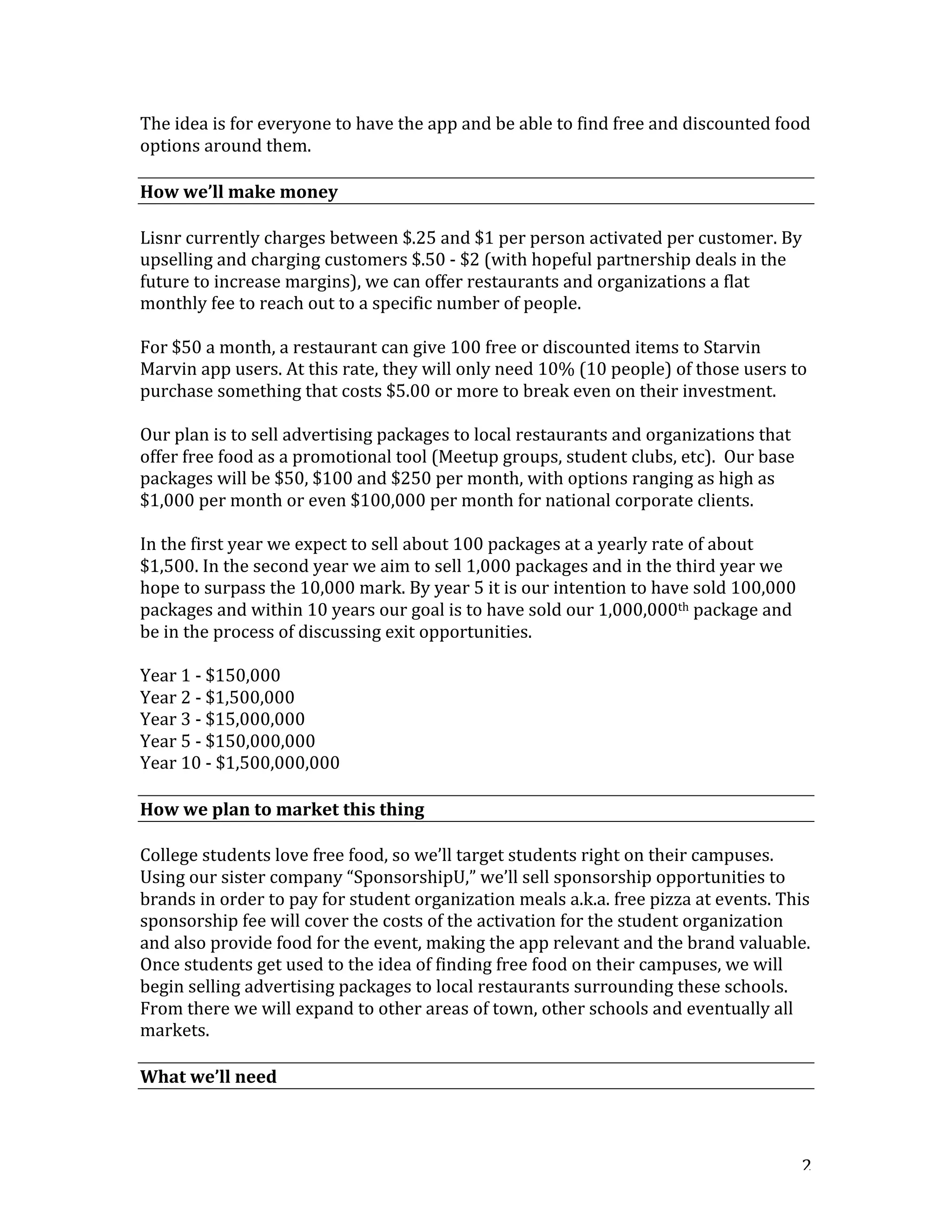 The idea is for everyone to have the app and be able to find free and discounted food options around them.

**How we'll make money**

Lisnr currently charges between \$.25 and \$1 per person activated per customer. By upselling and charging customers \$.50 - \$2 (with hopeful partnership deals in the future to increase margins), we can offer restaurants and organizations a flat monthly fee to reach out to a specific number of people.

For \$50 a month, a restaurant can give 100 free or discounted items to Starvin Marvin app users. At this rate, they will only need 10% (10 people) of those users to purchase something that costs \$5.00 or more to break even on their investment.

Our plan is to sell advertising packages to local restaurants and organizations that offer free food as a promotional tool (Meetup groups, student clubs, etc). Our base packages will be \$50, \$100 and \$250 per month, with options ranging as high as \$1,000 per month or even \$100,000 per month for national corporate clients.

In the first year we expect to sell about 100 packages at a yearly rate of about \$1,500. In the second year we aim to sell 1,000 packages and in the third year we hope to surpass the 10,000 mark. By year 5 it is our intention to have sold 100,000 packages and within 10 years our goal is to have sold our 1,000,000$^{th}$ package and be in the process of discussing exit opportunities.

Year 1 - \$150,000
Year 2 - \$1,500,000
Year 3 - \$15,000,000
Year 5 - \$150,000,000
Year 10 - \$1,500,000,000

**How we plan to market this thing**

College students love free food, so we'll target students right on their campuses. Using our sister company "SponsorshipU," we'll sell sponsorship opportunities to brands in order to pay for student organization meals a.k.a. free pizza at events. This sponsorship fee will cover the costs of the activation for the student organization and also provide food for the event, making the app relevant and the brand valuable. Once students get used to the idea of finding free food on their campuses, we will begin selling advertising packages to local restaurants surrounding these schools. From there we will expand to other areas of town, other schools and eventually all markets.

**What we'll need**

2